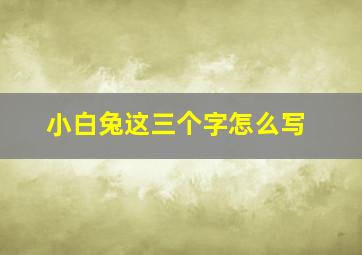 小白兔这三个字怎么写